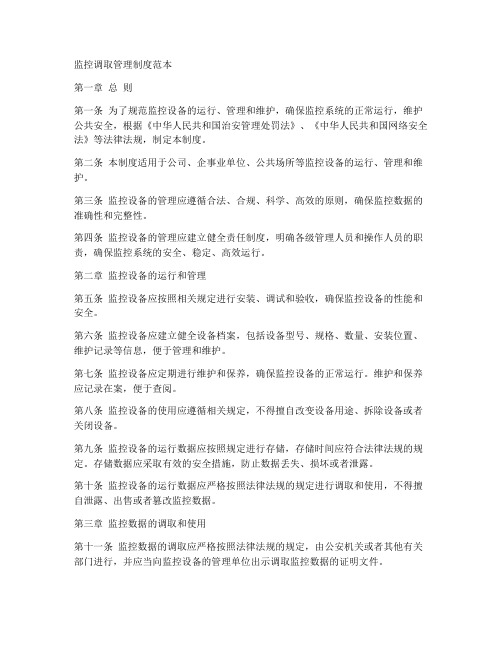 监控调取管理制度范本

第一章 总 则

第一条 为了规范监控设备的运行、管理和维护，确保监控系统的正常运行，维护公共安全，根据《中华人民共和国治安管理处罚法》、《中华人民共和国网络安全法》等法律法规，制定本制度。

第二条 本制度适用于公司、企事业单位、公共场所等监控设备的运行、管理和维护。

第三条 监控设备的管理应遵循合法、合规、科学、高效的原则，确保监控数据的准确性和完整性。

第四条 监控设备的管理应建立健全责任制度，明确各级管理人员和操作人员的职责，确保监控系统的安全、稳定、高效运行。

第二章 监控设备的运行和管理

第五条 监控设备应按照相关规定进行安装、调试和验收，确保监控设备的性能和安全。

第六条 监控设备应建立健全设备档案，包括设备型号、规格、数量、安装位置、维护记录等信息，便于管理和维护。

第七条 监控设备应定期进行维护和保养，确保监控设备的正常运行。维护和保养应记录在案，便于查阅。

第八条 监控设备的使用应遵循相关规定，不得擅自改变设备用途、拆除设备或者关闭设备。

第九条 监控设备的运行数据应按照规定进行存储，存储时间应符合法律法规的规定。存储数据应采取有效的安全措施，防止数据丢失、损坏或者泄露。

第十条 监控设备的运行数据应严格按照法律法规的规定进行调取和使用，不得擅自泄露、出售或者篡改监控数据。

第三章 监控数据的调取和使用

第十一条 监控数据的调取应严格按照法律法规的规定，由公安机关或者其他有关部门进行，并应当向监控设备的管理单位出示调取监控数据的证明文件。